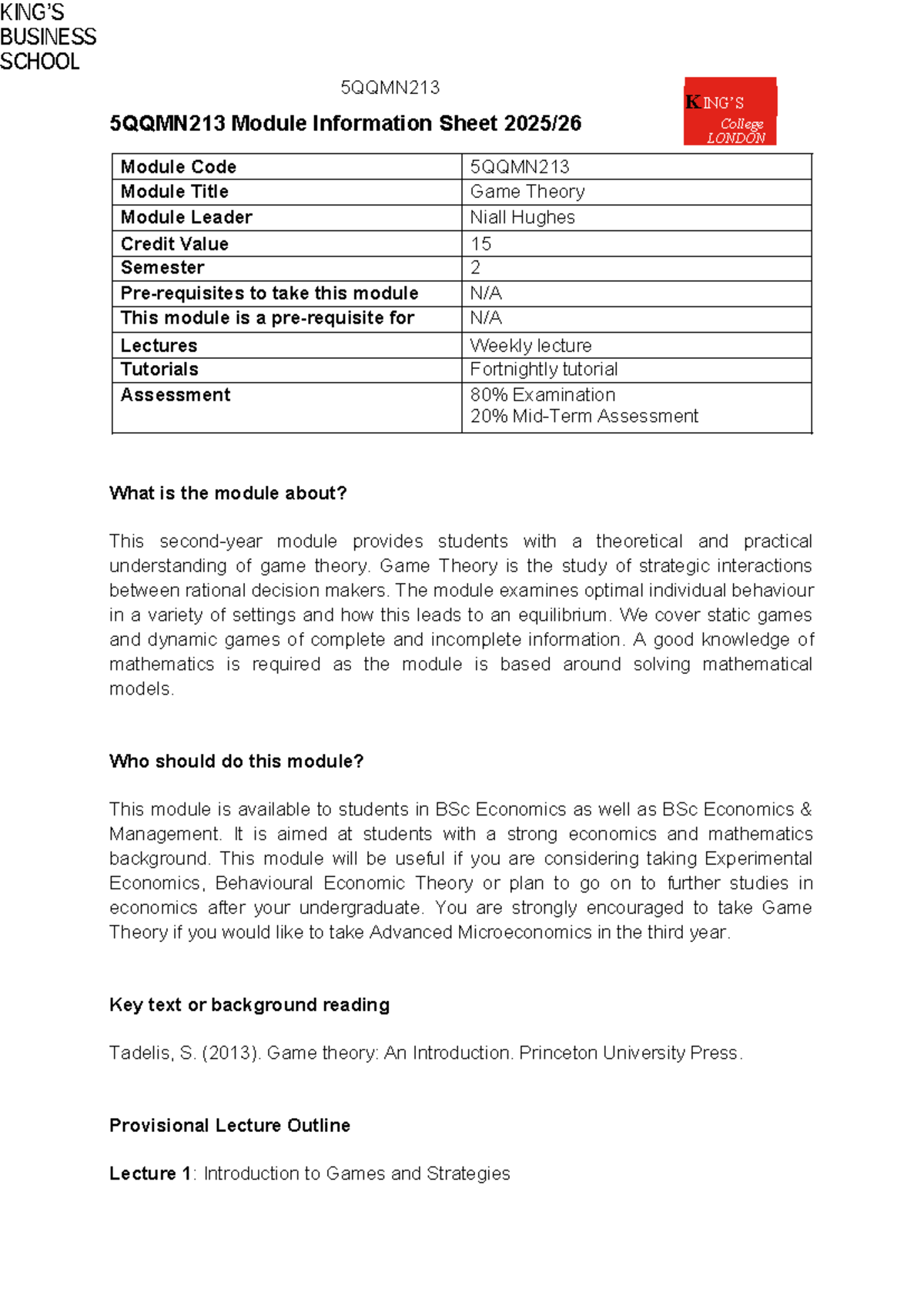 KING'S
BUSINESS
SCHOOL

5QQMN213

5QQMN213 Module Information Sheet 2025/26

KING'S
College
LONDON

| Module Code | 5QQMN213 |
|---|---|
| Module Title | Game Theory |
| Module Leader | Niall Hughes |
| Credit Value | 15 |
| Semester | 2 |
| Pre-requisites to take this module | N/A |
| This module is a pre-requisite for | N/A |
| Lectures | Weekly lecture |
| Tutorials | Fortnightly tutorial |
| Assessment | 80% Examination 20% Mid-Term Assessment |

What is the module about?

This second-year module provides students with a theoretical and practical understanding of game theory. Game Theory is the study of strategic interactions between rational decision makers. The module examines optimal individual behaviour in a variety of settings and how this leads to an equilibrium. We cover static games and dynamic games of complete and incomplete information. A good knowledge of mathematics is required as the module is based around solving mathematical models.

Who should do this module?

This module is available to students in BSc Economics as well as BSc Economics & Management. It is aimed at students with a strong economics and mathematics background. This module will be useful if you are considering taking Experimental Economics, Behavioural Economic Theory or plan to go on to further studies in economics after your undergraduate. You are strongly encouraged to take Game Theory if you would like to take Advanced Microeconomics in the third year.

Key text or background reading

Tadelis, S. (2013). Game theory: An Introduction. Princeton University Press.

Provisional Lecture Outline

Lecture 1: Introduction to Games and Strategies